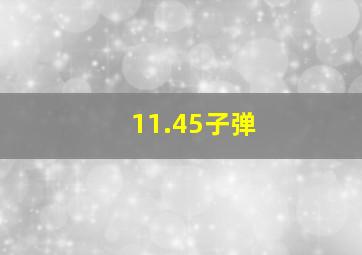 11.45子弹